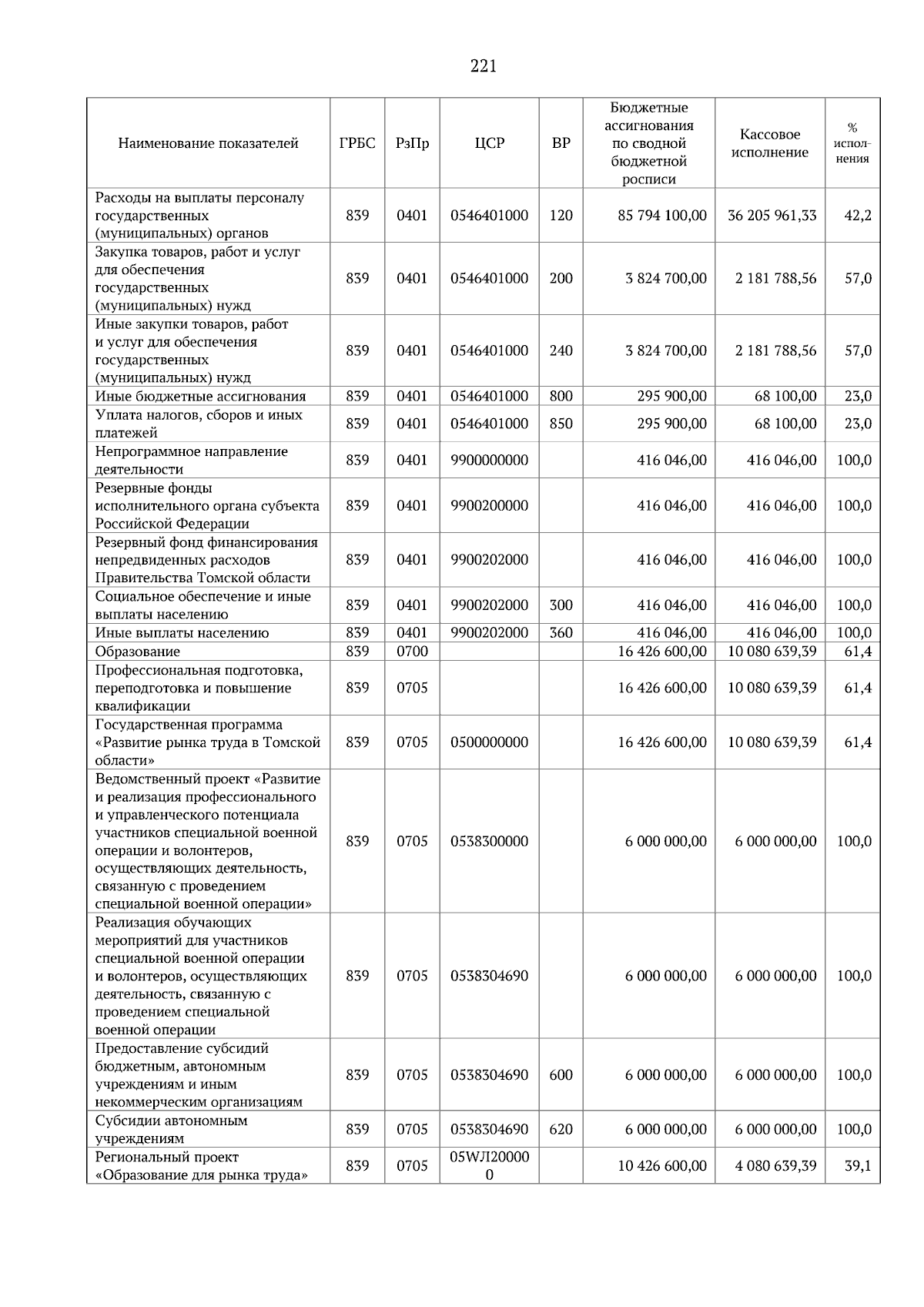 221

| Наименование показателей | ГРБС | РзПр | ЦСР | ВР | Бюджетные ассигнования по сводной бюджетной росписи | Кассовое исполнение | % исполнения |
|---|---|---|---|---|---|---|---|
| Расходы на выплаты персоналу государственных (муниципальных) органов | 839 | 0401 | 0546401000 | 120 | 85 794 100,00 | 36 205 961,33 | 42,2 |
| Закупка товаров, работ и услуг для обеспечения государственных (муниципальных) нужд | 839 | 0401 | 0546401000 | 200 | 3 824 700,00 | 2 181 788,56 | 57,0 |
| Иные закупки товаров, работ и услуг для обеспечения государственных (муниципальных) нужд | 839 | 0401 | 0546401000 | 240 | 3 824 700,00 | 2 181 788,56 | 57,0 |
| Иные бюджетные ассигнования | 839 | 0401 | 0546401000 | 800 | 295 900,00 | 68 100,00 | 23,0 |
| Уплата налогов, сборов и иных платежей | 839 | 0401 | 0546401000 | 850 | 295 900,00 | 68 100,00 | 23,0 |
| Непрограммное направление деятельности | 839 | 0401 | 9900000000 | | 416 046,00 | 416 046,00 | 100,0 |
| Резервные фонды исполнительного органа субъекта Российской Федерации | 839 | 0401 | 9900200000 | | 416 046,00 | 416 046,00 | 100,0 |
| Резервный фонд финансирования непредвиденных расходов Правительства Томской области | 839 | 0401 | 9900202000 | | 416 046,00 | 416 046,00 | 100,0 |
| Социальное обеспечение и иные выплаты населению | 839 | 0401 | 9900202000 | 300 | 416 046,00 | 416 046,00 | 100,0 |
| Иные выплаты населению | 839 | 0401 | 9900202000 | 360 | 416 046,00 | 416 046,00 | 100,0 |
| Образование | 839 | 0700 | | | 16 426 600,00 | 10 080 639,39 | 61,4 |
| Профессиональная подготовка, переподготовка и повышение квалификации | 839 | 0705 | | | 16 426 600,00 | 10 080 639,39 | 61,4 |
| Государственная программа «Развитие рынка труда в Томской области» | 839 | 0705 | 0500000000 | | 16 426 600,00 | 10 080 639,39 | 61,4 |
| Ведомственный проект «Развитие и реализация профессионального и управленческого потенциала участников специальной военной операции и волонтеров, осуществляющих деятельность, связанную с проведением специальной военной операции» | 839 | 0705 | 0538300000 | | 6 000 000,00 | 6 000 000,00 | 100,0 |
| Реализация обучающих мероприятий для участников специальной военной операции и волонтеров, осуществляющих деятельность, связанную с проведением специальной военной операции | 839 | 0705 | 0538304690 | | 6 000 000,00 | 6 000 000,00 | 100,0 |
| Предоставление субсидий бюджетным, автономным учреждениям и иным некоммерческим организациям | 839 | 0705 | 0538304690 | 600 | 6 000 000,00 | 6 000 000,00 | 100,0 |
| Субсидии автономным учреждениям | 839 | 0705 | 0538304690 | 620 | 6 000 000,00 | 6 000 000,00 | 100,0 |
| Региональный проект «Образование для рынка труда» | 839 | 0705 | 05WЛ200000 | | 10 426 600,00 | 4 080 639,39 | 39,1 |